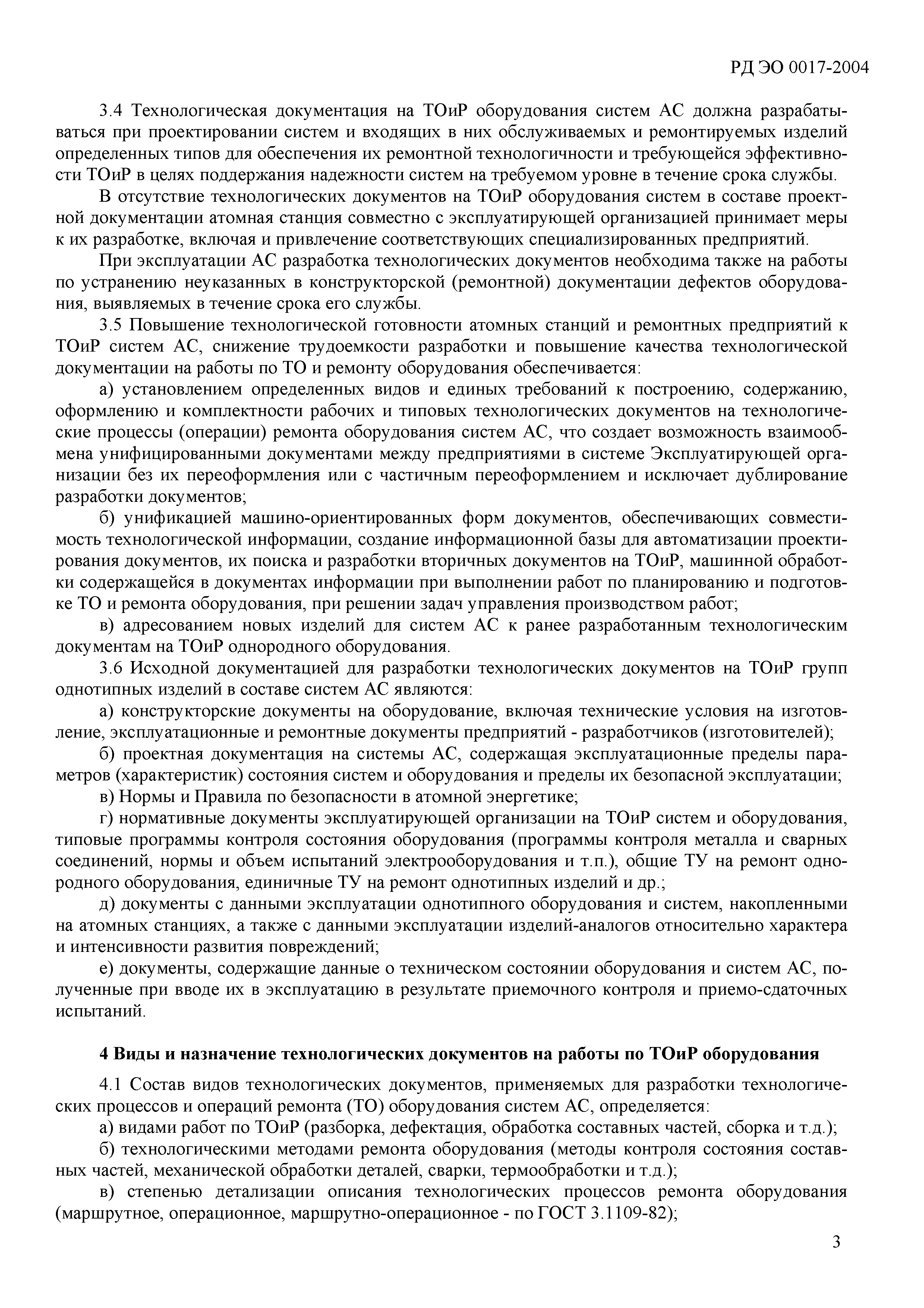 РД ЭО 0017-2004

3.4 Технологическая документация на ТОиР оборудования систем АС должна разрабатываться при проектировании систем и входящих в них обслуживаемых и ремонтируемых изделий определенных типов для обеспечения их ремонтной технологичности и требующейся эффективности ТОиР в целях поддержания надежности систем на требуемом уровне в течение срока службы.

В отсутствие технологических документов на ТОиР оборудования систем в составе проектной документации атомная станция совместно с эксплуатирующей организацией принимает меры к их разработке, включая и привлечение соответствующих специализированных предприятий.

При эксплуатации АС разработка технологических документов необходима также на работы по устранению неуказанных в конструкторской (ремонтной) документации дефектов оборудования, выявляемых в течение срока его службы.

3.5 Повышение технологической готовности атомных станций и ремонтных предприятий к ТОиР систем АС, снижение трудоемкости разработки и повышение качества технологической документации на работы по ТО и ремонту оборудования обеспечивается:

а) установлением определенных видов и единых требований к построению, содержанию, оформлению и комплектности рабочих и типовых технологических документов на технологические процессы (операции) ремонта оборудования систем АС, что создает возможность взаимообмена унифицированными документами между предприятиями в системе Эксплуатирующей организации без их переоформления или с частичным переоформлением и исключает дублирование разработки документов;

б) унификацией машино-ориентированных форм документов, обеспечивающих совместимость технологической информации, создание информационной базы для автоматизации проектирования документов, их поиска и разработки вторичных документов на ТОиР, машинной обработки содержащейся в документах информации при выполнении работ по планированию и подготовке ТО и ремонта оборудования, при решении задач управления производством работ;

в) адресованием новых изделий для систем АС к ранее разработанным технологическим документам на ТОиР однородного оборудования.

3.6 Исходной документацией для разработки технологических документов на ТОиР групп однотипных изделий в составе систем АС являются:

а) конструкторские документы на оборудование, включая технические условия на изготовление, эксплуатационные и ремонтные документы предприятий - разработчиков (изготовителей);

б) проектная документация на системы АС, содержащая эксплуатационные пределы параметров (характеристик) состояния систем и оборудования и пределы их безопасной эксплуатации;

в) Нормы и Правила по безопасности в атомной энергетике;

г) нормативные документы эксплуатирующей организации на ТОиР систем и оборудования, типовые программы контроля состояния оборудования (программы контроля металла и сварных соединений, нормы и объем испытаний электрооборудования и т.п.), общие ТУ на ремонт однородного оборудования, единичные ТУ на ремонт однотипных изделий и др.;

д) документы с данными эксплуатации однотипного оборудования и систем, накопленными на атомных станциях, а также с данными эксплуатации изделий-аналогов относительно характера и интенсивности развития повреждений;

е) документы, содержащие данные о техническом состоянии оборудования и систем АС, полученные при вводе их в эксплуатацию в результате приемочного контроля и приемо-сдаточных испытаний.

4 Виды и назначение технологических документов на работы по ТОиР оборудования

4.1 Состав видов технологических документов, применяемых для разработки технологических процессов и операций ремонта (ТО) оборудования систем АС, определяется:

а) видами работ по ТОиР (разборка, дефектация, обработка составных частей, сборка и т.д.);

б) технологическими методами ремонта оборудования (методы контроля состояния составных частей, механической обработки деталей, сварки, термообработки и т.д.);

в) степенью детализации описания технологических процессов ремонта оборудования (маршрутное, операционное, маршрутно-операционное - по ГОСТ 3.1109-82);

3